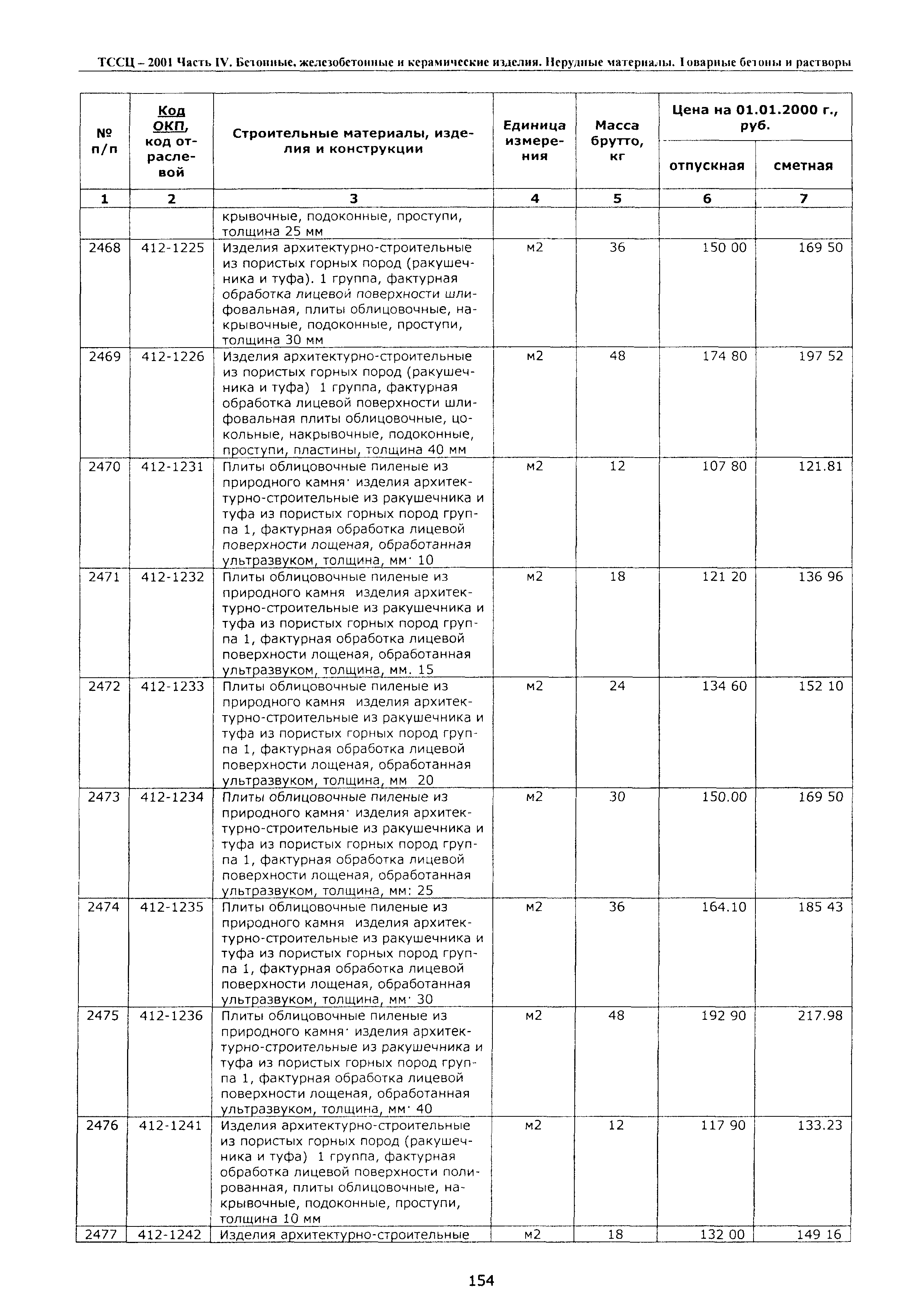 ТССЦ – 2001 Часть IV. Бетонные, железобетонные и керамические изделия. Нерудные материалы. Товарные бетоны и растворы

| № п/п | Код ОКП, код отраслевой | Строительные материалы, изделия и конструкции | Единица измерения | Масса брутто, кг | Цена на 01.01.2000 г., руб. отпускная | Цена на 01.01.2000 г., руб. сметная |
|---|---|---|---|---|---|---|
| 1 | 2 | 3 | 4 | 5 | 6 | 7 |
| | | крывочные, подоконные, проступи, толщина 25 мм | | | | |
| 2468 | 412-1225 | Изделия архитектурно-строительные из пористых горных пород (ракушечника и туфа). 1 группа, фактурная обработка лицевой поверхности шлифовальная, плиты облицовочные, накрывочные, подоконные, проступи, толщина 30 мм | м2 | 36 | 150 00 | 169 50 |
| 2469 | 412-1226 | Изделия архитектурно-строительные из пористых горных пород (ракушечника и туфа) 1 группа, фактурная обработка лицевой поверхности шлифовальная плиты облицовочные, цокольные, накрывочные, подоконные, проступи, пластины, толщина 40 мм | м2 | 48 | 174 80 | 197 52 |
| 2470 | 412-1231 | Плиты облицовочные пиленые из природного камня· изделия архитектурно-строительные из ракушечника и туфа из пористых горных пород группа 1, фактурная обработка лицевой поверхности лощеная, обработанная ультразвуком, толщина, мм· 10 | м2 | 12 | 107 80 | 121.81 |
| 2471 | 412-1232 | Плиты облицовочные пиленые из природного камня изделия архитектурно-строительные из ракушечника и туфа из пористых горных пород группа 1, фактурная обработка лицевой поверхности лощеная, обработанная ультразвуком, толщина, мм. 15 | м2 | 18 | 121 20 | 136 96 |
| 2472 | 412-1233 | Плиты облицовочные пиленые из природного камня изделия архитектурно-строительные из ракушечника и туфа из пористых горных пород группа 1, фактурная обработка лицевой поверхности лощеная, обработанная ультразвуком, толщина, мм 20 | м2 | 24 | 134 60 | 152 10 |
| 2473 | 412-1234 | Плиты облицовочные пиленые из природного камня· изделия архитектурно-строительные из ракушечника и туфа из пористых горных пород группа 1, фактурная обработка лицевой поверхности лощеная, обработанная ультразвуком, толщина, мм: 25 | м2 | 30 | 150.00 | 169 50 |
| 2474 | 412-1235 | Плиты облицовочные пиленые из природного камня изделия архитектурно-строительные из ракушечника и туфа из пористых горных пород группа 1, фактурная обработка лицевой поверхности лощеная, обработанная ультразвуком, толщина, мм· 30 | м2 | 36 | 164.10 | 185 43 |
| 2475 | 412-1236 | Плиты облицовочные пиленые из природного камня· изделия архитектурно-строительные из ракушечника и туфа из пористых горных пород группа 1, фактурная обработка лицевой поверхности лощеная, обработанная ультразвуком, толщина, мм· 40 | м2 | 48 | 192 90 | 217.98 |
| 2476 | 412-1241 | Изделия архитектурно-строительные из пористых горных пород (ракушечника и туфа) 1 группа, фактурная обработка лицевой поверхности полированная, плиты облицовочные, накрывочные, подоконные, проступи, толщина 10 мм | м2 | 12 | 117 90 | 133.23 |
| 2477 | 412-1242 | Изделия архитектурно-строительные | м2 | 18 | 132 00 | 149 16 |

154